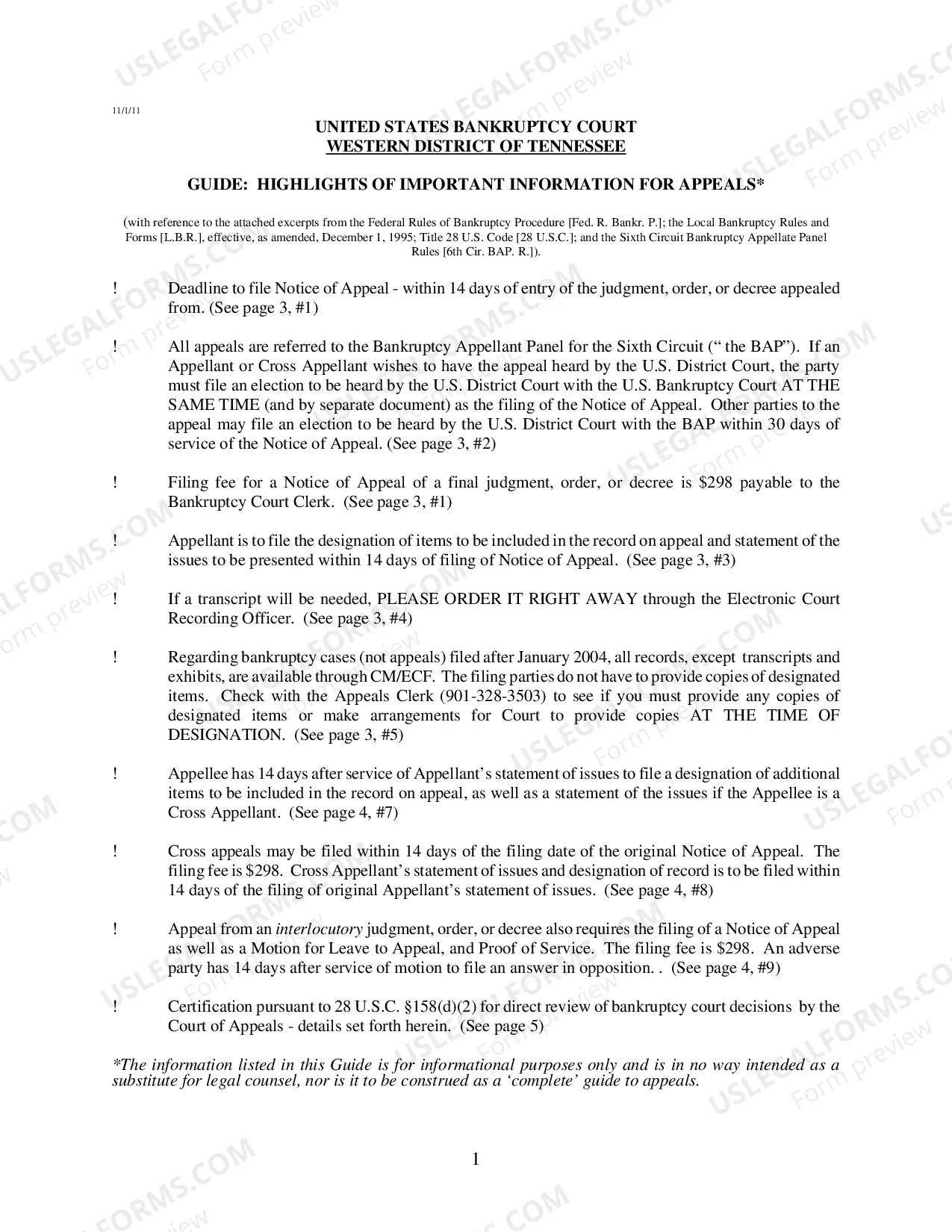 11/1/11

UNITED STATES BANKRUPTCY COURT
WESTERN DISTRICT OF TENNESSEE

GUIDE: HIGHLIGHTS OF IMPORTANT INFORMATION FOR APPEALS*

(with reference to the attached excerpts from the Federal Rules of Bankruptcy Procedure [Fed. R. Bankr. P.]; the Local Bankruptcy Rules and Forms [L.B.R.], effective, as amended, December 1, 1995; Title 28 U.S. Code [28 U.S.C.]; and the Sixth Circuit Bankruptcy Appellate Panel Rules [6th Cir. BAP. R.]).

! Deadline to file Notice of Appeal - within 14 days of entry of the judgment, order, or decree appealed from. (See page 3, #1)

! All appeals are referred to the Bankruptcy Appellant Panel for the Sixth Circuit (" the BAP"). If an Appellant or Cross Appellant wishes to have the appeal heard by the U.S. District Court, the party must file an election to be heard by the U.S. District Court with the U.S. Bankruptcy Court AT THE SAME TIME (and by separate document) as the filing of the Notice of Appeal. Other parties to the appeal may file an election to be heard by the U.S. District Court with the BAP within 30 days of service of the Notice of Appeal. (See page 3, #2)

! Filing fee for a Notice of Appeal of a final judgment, order, or decree is $298 payable to the Bankruptcy Court Clerk. (See page 3, #1)

! Appellant is to file the designation of items to be included in the record on appeal and statement of the issues to be presented within 14 days of filing of Notice of Appeal. (See page 3, #3)

! If a transcript will be needed, PLEASE ORDER IT RIGHT AWAY through the Electronic Court Recording Officer. (See page 3, #4)

! Regarding bankruptcy cases (not appeals) filed after January 2004, all records, except transcripts and exhibits, are available through CM/ECF. The filing parties do not have to provide copies of designated items. Check with the Appeals Clerk (901-328-3503) to see if you must provide any copies of designated items or make arrangements for Court to provide copies AT THE TIME OF DESIGNATION. (See page 3, #5)

! Appellee has 14 days after service of Appellant's statement of issues to file a designation of additional items to be included in the record on appeal, as well as a statement of the issues if the Appellee is a Cross Appellant. (See page 4, #7)

! Cross appeals may be filed within 14 days of the filing date of the original Notice of Appeal. The filing fee is $298. Cross Appellant's statement of issues and designation of record is to be filed within 14 days of the filing of original Appellant's statement of issues. (See page 4, #8)

! Appeal from an interlocutory judgment, order, or decree also requires the filing of a Notice of Appeal as well as a Motion for Leave to Appeal, and Proof of Service. The filing fee is $298. An adverse party has 14 days after service of motion to file an answer in opposition. . (See page 4, #9)

! Certification pursuant to 28 U.S.C. §158(d)(2) for direct review of bankruptcy court decisions by the Court of Appeals - details set forth herein. (See page 5)

*The information listed in this Guide is for informational purposes only and is in no way intended as a substitute for legal counsel, nor is it to be construed as a 'complete' guide to appeals.

1

USLEGALFORMS.COM
Form preview